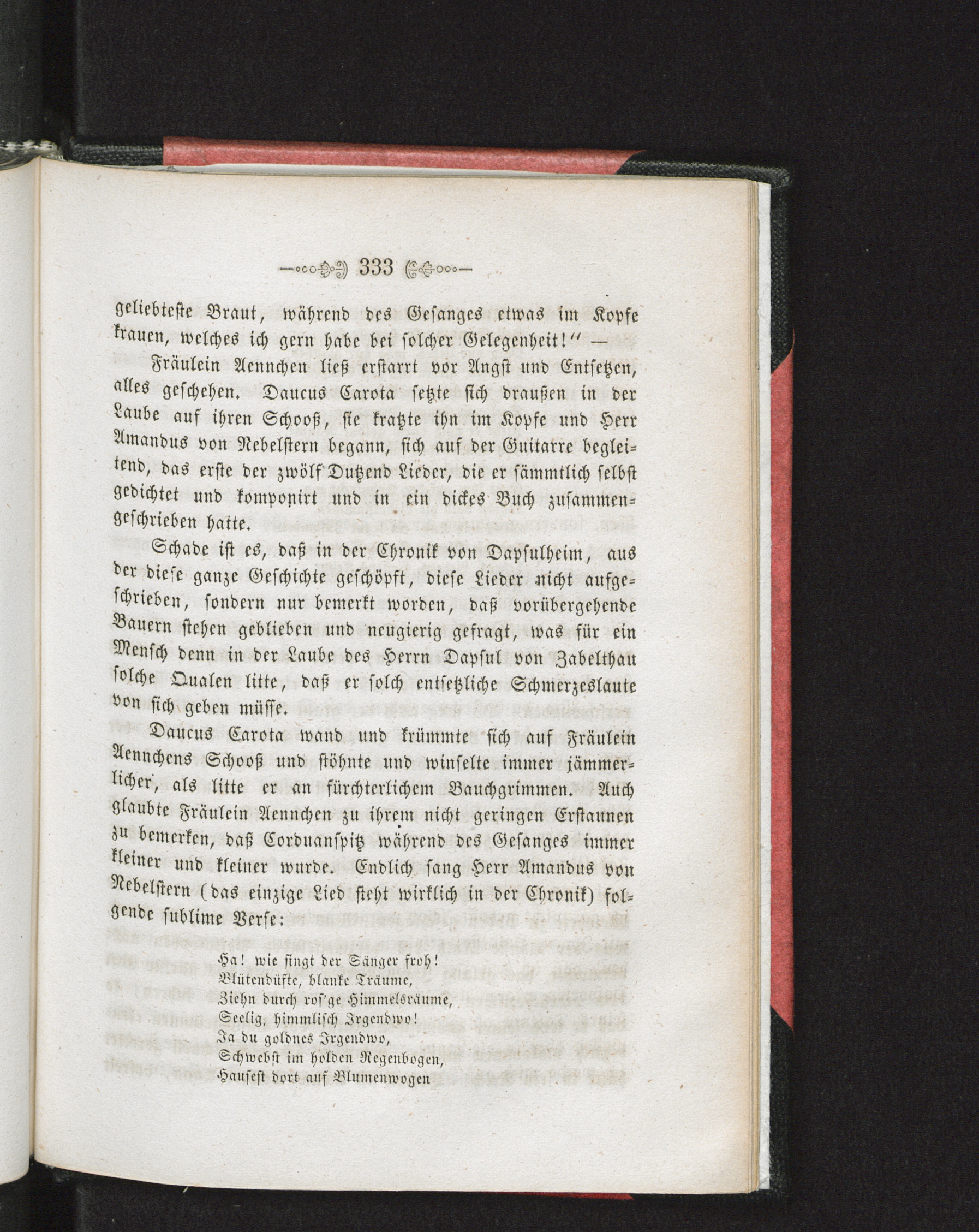 333

geliebteste Braut, während des Gesanges etwas im Kopfe krauen, welches ich gern habe bei solcher Gelegenheit!" —

Fräulein Aennchen ließ erstarrt vor Angst und Entsetzen, alles geschehen. Daucus Carota setzte sich draußen in der Laube auf ihren Schooß, sie kratzte ihn im Kopfe und Herr Amandus von Nebelstern begann, sich auf der Guitarre begleitend, das erste der zwölf Dutzend Lieder, die er sämmtlich selbst gedichtet und komponirt und in ein dickes Buch zusammengeschrieben hatte.

Schade ist es, daß in der Chronik von Dapsulheim, aus der diese ganze Geschichte geschöpft, diese Lieder nicht aufgeschrieben, sondern nur bemerkt worden, daß vorübergehende Bauern stehen geblieben und neugierig gefragt, was für ein Mensch denn in der Laube des Herrn Dapsul von Zabelthau solche Qualen litte, daß er solch entsetzliche Schmerzeslaute von sich geben müsse.

Daucus Carota wand und krümmte sich auf Fräulein Aennchens Schooß und stöhnte und winselte immer jämmerlicher, als litte er an fürchterlichem Bauchgrimmen. Auch glaubte Fräulein Aennchen zu ihrem nicht geringen Erstaunen zu bemerken, daß Corduanspitz während des Gesanges immer kleiner und kleiner wurde. Endlich sang Herr Amandus von Nebelstern (das einzige Lied steht wirklich in der Chronik) folgende sublime Verse:

Ha! wie singt der Sänger froh!
Blütendüfte, blanke Träume,
Ziehn durch ros'ge Himmelsräume,
Seelig, himmlisch Irgendwo!
Ja du goldnes Irgendwo,
Schwebst im holden Regenbogen,
Hausest dort auf Blumenwogen